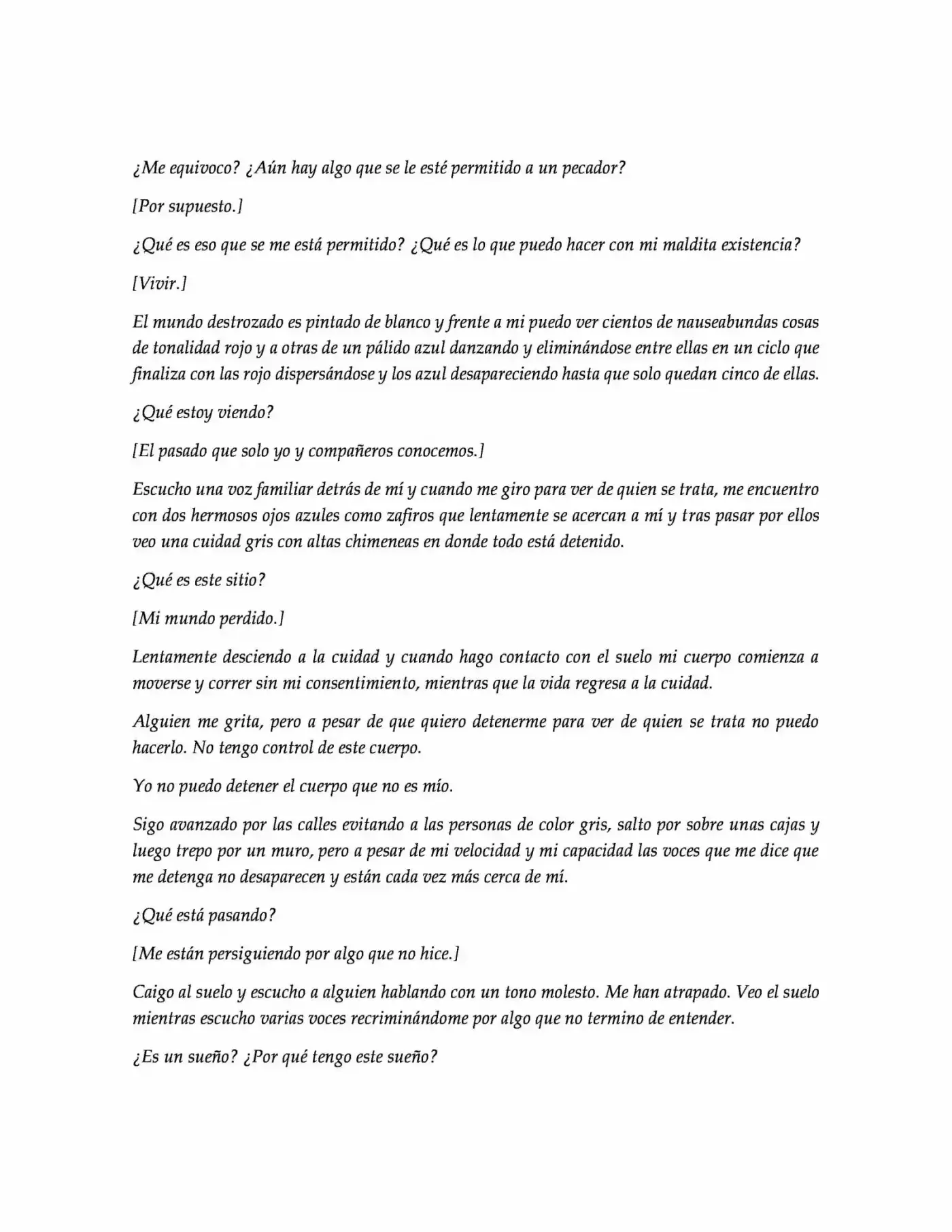 ¿Me equivoco? ¿Aún hay algo que se le esté permitido a un pecador?

[Por supuesto.]

¿Qué es eso que se me está permitido? ¿Qué es lo que puedo hacer con mi maldita existencia?

[Vivir.]

El mundo destrozado es pintado de blanco y frente a mi puedo ver cientos de nauseabundas cosas de tonalidad rojo y a otras de un pálido azul danzando y eliminándose entre ellas en un ciclo que finaliza con las rojo dispersándose y los azul desapareciendo hasta que solo quedan cinco de ellas.

¿Qué estoy viendo?

[El pasado que solo yo y compañeros conocemos.]

Escucho una voz familiar detrás de mí y cuando me giro para ver de quien se trata, me encuentro con dos hermosos ojos azules como zafiros que lentamente se acercan a mí y tras pasar por ellos veo una cuidad gris con altas chimeneas en donde todo está detenido.

¿Qué es este sitio?

[Mi mundo perdido.]

Lentamente desciendo a la cuidad y cuando hago contacto con el suelo mi cuerpo comienza a moverse y correr sin mi consentimiento, mientras que la vida regresa a la cuidad.

Alguien me grita, pero a pesar de que quiero detenerme para ver de quien se trata no puedo hacerlo. No tengo control de este cuerpo.

Yo no puedo detener el cuerpo que no es mío.

Sigo avanzado por las calles evitando a las personas de color gris, salto por sobre unas cajas y luego trepo por un muro, pero a pesar de mi velocidad y mi capacidad las voces que me dice que me detenga no desaparecen y están cada vez más cerca de mí.

¿Qué está pasando?

[Me están persiguiendo por algo que no hice.]

Caigo al suelo y escucho a alguien hablando con un tono molesto. Me han atrapado. Veo el suelo mientras escucho varias voces recriminándome por algo que no termino de entender.

¿Es un sueño? ¿Por qué tengo este sueño?